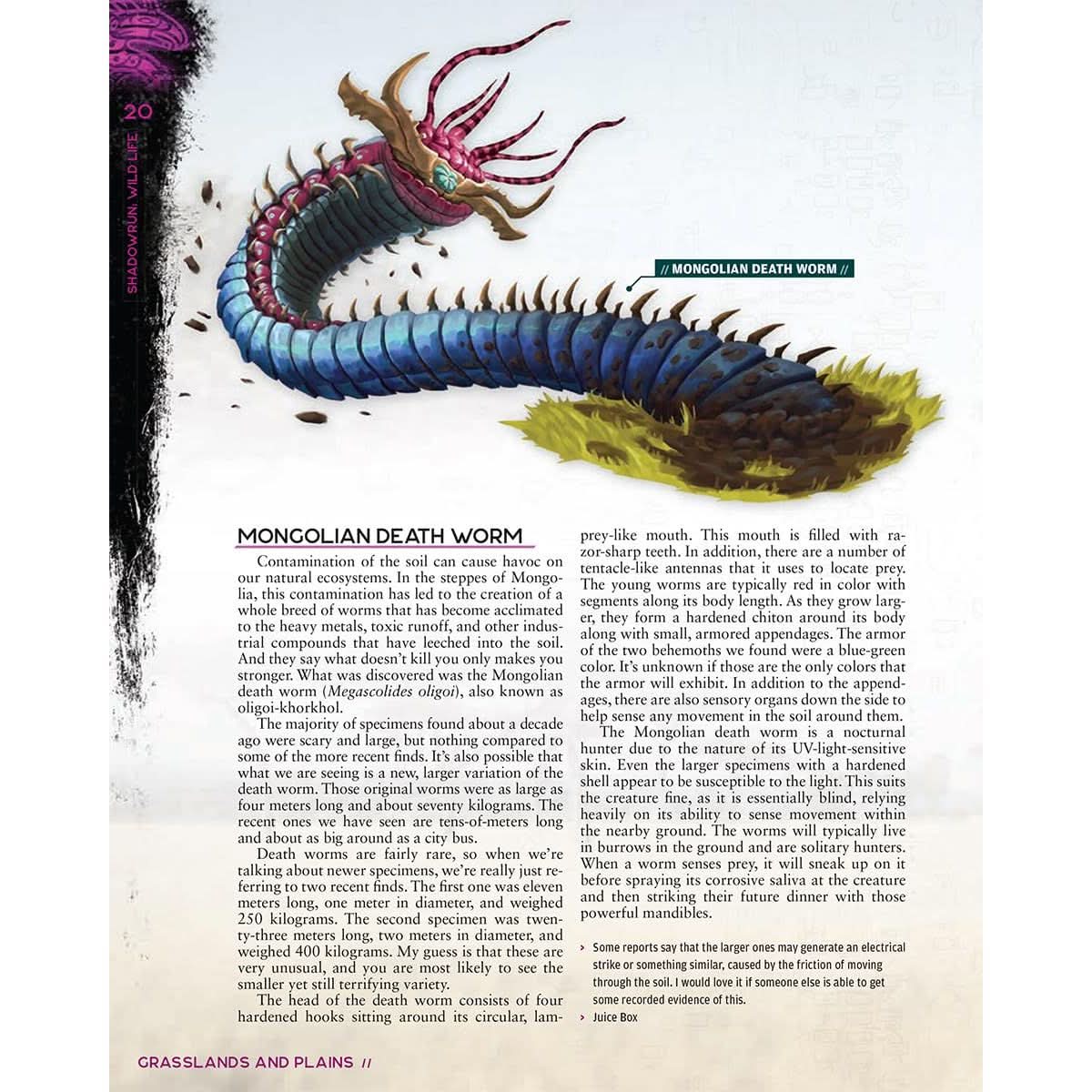 20

SHADOWRUN: WILD LIFE

// MONGOLIAN DEATH WORM //

MONGOLIAN DEATH WORM

Contamination of the soil can cause havoc on our natural ecosystems. In the steppes of Mongolia, this contamination has led to the creation of a whole breed of worms that has become acclimated to the heavy metals, toxic runoff, and other industrial compounds that have leeched into the soil. And they say what doesn't kill you only makes you stronger. What was discovered was the Mongolian death worm (Megascolides oligoi), also known as oligoi-khorkhol.

The majority of specimens found about a decade ago were scary and large, but nothing compared to some of the more recent finds. It's also possible that what we are seeing is a new, larger variation of the death worm. Those original worms were as large as four meters long and about seventy kilograms. The recent ones we have seen are tens-of-meters long and about as big around as a city bus.

Death worms are fairly rare, so when we're talking about newer specimens, we're really just referring to two recent finds. The first one was eleven meters long, one meter in diameter, and weighed 250 kilograms. The second specimen was twenty-three meters long, two meters in diameter, and weighed 400 kilograms. My guess is that these are very unusual, and you are most likely to see the smaller yet still terrifying variety.

The head of the death worm consists of four hardened hooks sitting around its circular, lamprey-like mouth. This mouth is filled with razor-sharp teeth. In addition, there are a number of tentacle-like antennas that it uses to locate prey. The young worms are typically red in color with segments along its body length. As they grow larger, they form a hardened chiton around its body along with small, armored appendages. The armor of the two behemoths we found were a blue-green color. It's unknown if those are the only colors that the armor will exhibit. In addition to the appendages, there are also sensory organs down the side to help sense any movement in the soil around them.

The Mongolian death worm is a nocturnal hunter due to the nature of its UV-light-sensitive skin. Even the larger specimens with a hardened shell appear to be susceptible to the light. This suits the creature fine, as it is essentially blind, relying heavily on its ability to sense movement within the nearby ground. The worms will typically live in burrows in the ground and are solitary hunters. When a worm senses prey, it will sneak up on it before spraying its corrosive saliva at the creature and then striking their future dinner with those powerful mandibles.

> Some reports say that the larger ones may generate an electrical strike or something similar, caused by the friction of moving through the soil. I would love it if someone else is able to get some recorded evidence of this.
> Juice Box

GRASSLANDS AND PLAINS //